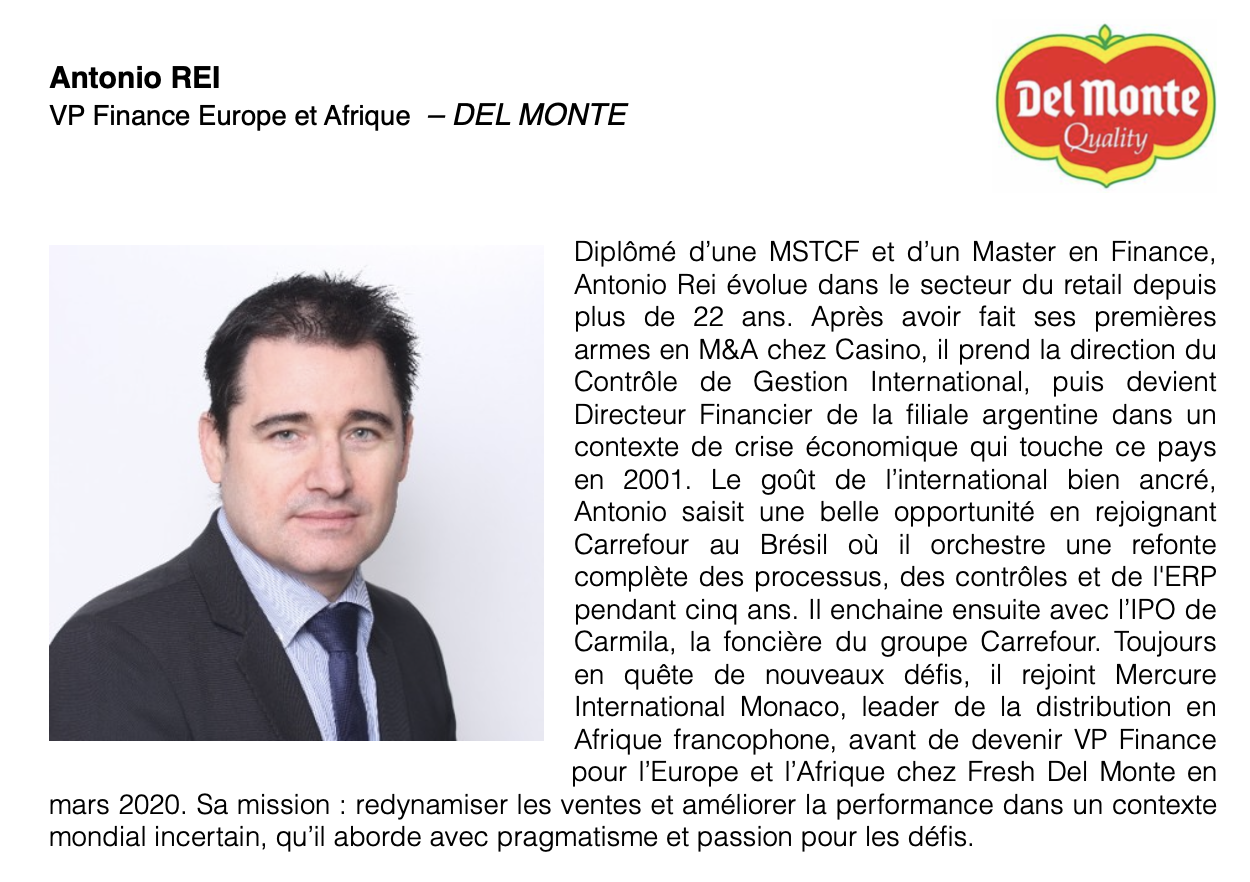 Antonio REI
VP Finance Europe et Afrique – DEL MONTE

Del Monte
Quality

Diplômé d'une MSTCF et d'un Master en Finance, Antonio Rei évolue dans le secteur du retail depuis plus de 22 ans. Après avoir fait ses premières armes en M&A chez Casino, il prend la direction du Contrôle de Gestion International, puis devient Directeur Financier de la filiale argentine dans un contexte de crise économique qui touche ce pays en 2001. Le goût de l'international bien ancré, Antonio saisit une belle opportunité en rejoignant Carrefour au Brésil où il orchestre une refonte complète des processus, des contrôles et de l'ERP pendant cinq ans. Il enchaine ensuite avec l'IPO de Carmila, la foncière du groupe Carrefour. Toujours en quête de nouveaux défis, il rejoint Mercure International Monaco, leader de la distribution en Afrique francophone, avant de devenir VP Finance pour l'Europe et l'Afrique chez Fresh Del Monte en mars 2020. Sa mission : redynamiser les ventes et améliorer la performance dans un contexte mondial incertain, qu'il aborde avec pragmatisme et passion pour les défis.